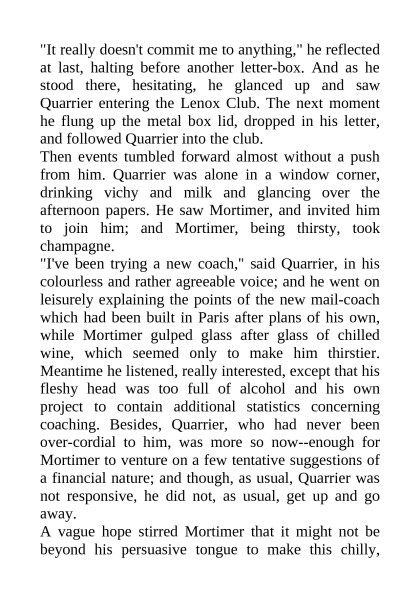 "It really doesn't commit me to anything," he reflected at last, halting before another letter-box. And as he stood there, hesitating, he glanced up and saw Quarrier entering the Lenox Club. The next moment he flung up the metal box lid, dropped in his letter, and followed Quarrier into the club.

Then events tumbled forward almost without a push from him. Quarrier was alone in a window corner, drinking vichy and milk and glancing over the afternoon papers. He saw Mortimer, and invited him to join him; and Mortimer, being thirsty, took champagne.

"I've been trying a new coach," said Quarrier, in his colourless and rather agreeable voice; and he went on leisurely explaining the points of the new mail-coach which had been built in Paris after plans of his own, while Mortimer gulped glass after glass of chilled wine, which seemed only to make him thirstier. Meantime he listened, really interested, except that his fleshy head was too full of alcohol and his own project to contain additional statistics concerning coaching. Besides, Quarrier, who had never been over-cordial to him, was more so now--enough for Mortimer to venture on a few tentative suggestions of a financial nature; and though, as usual, Quarrier was not responsive, he did not, as usual, get up and go away.

A vague hope stirred Mortimer that it might not be beyond his persuasive tongue to make this chilly,